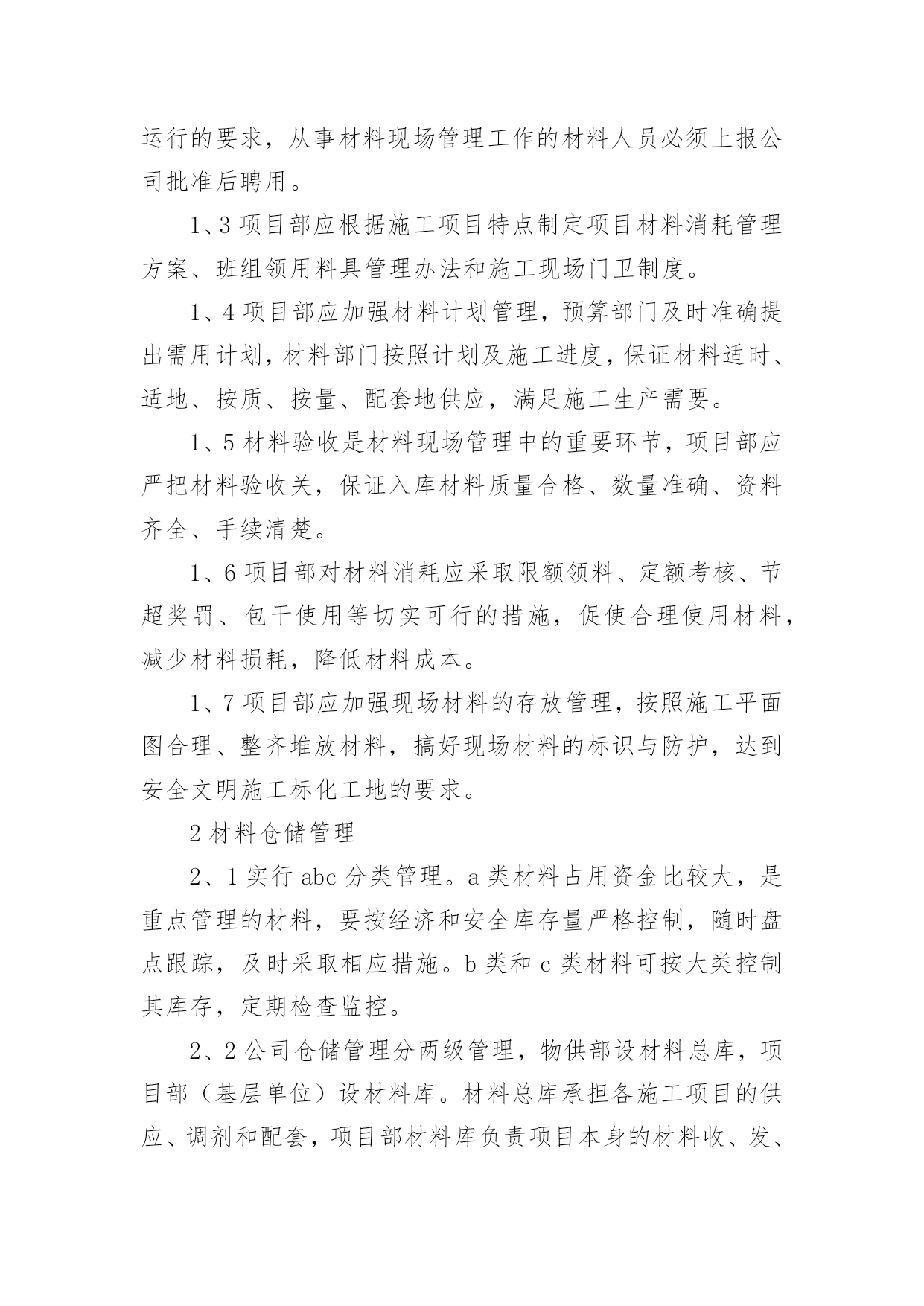 运行的要求，从事材料现场管理工作的材料人员必须上报公司批准后聘用。

1、3 项目部应根据施工项目特点制定项目材料消耗管理方案、班组领用料具管理办法和施工现场门卫制度。

1、4 项目部应加强材料计划管理，预算部门及时准确提出需用计划，材料部门按照计划及施工进度，保证材料适时、适地、按质、按量、配套地供应，满足施工生产需要。

1、5 材料验收是材料现场管理中的重要环节，项目部应严把材料验收关，保证入库材料质量合格、数量准确、资料齐全、手续清楚。

1、6 项目部对材料消耗应采取限额领料、定额考核、节超奖罚、包干使用等切实可行的措施，促使合理使用材料，减少材料损耗，降低材料成本。

1、7 项目部应加强现场材料的存放管理，按照施工平面图合理、整齐堆放材料，搞好现场材料的标识与防护，达到安全文明施工标化工地的要求。

2 材料仓储管理

2、1 实行 abc 分类管理。a 类材料占用资金比较大，是重点管理的材料，要按经济和安全库存量严格控制，随时盘点跟踪，及时采取相应措施。b 类和 c 类材料可按大类控制其库存，定期检查监控。

2、2 公司仓储管理分两级管理，物供部设材料总库，项目部（基层单位）设材料库。材料总库承担各施工项目的供应、调剂和配套，项目部材料库负责项目本身的材料收、发、